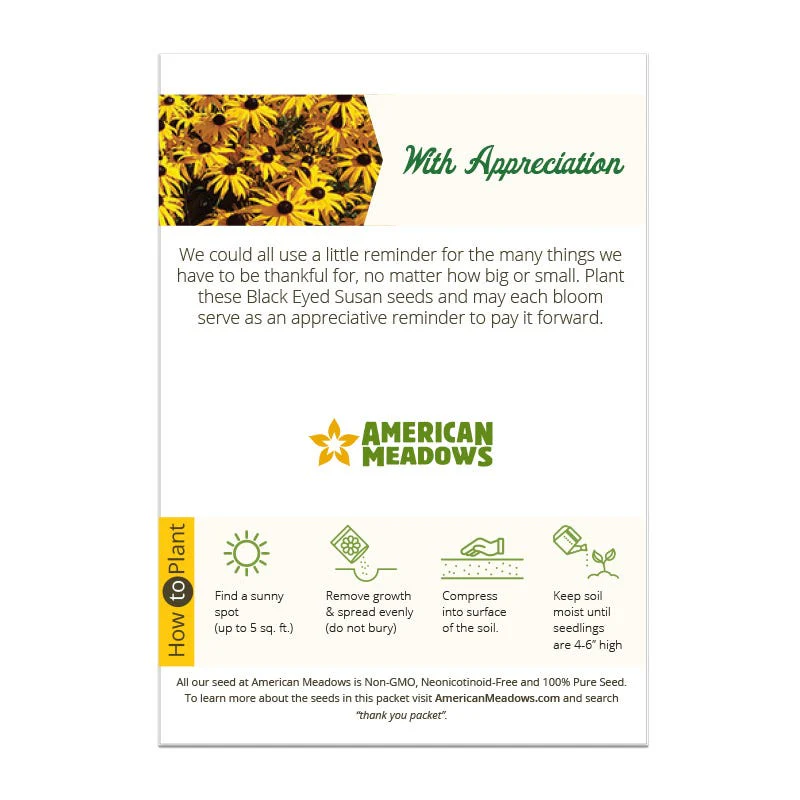 With Appreciation

We could all use a little reminder for the many things we have to be thankful for, no matter how big or small. Plant these Black Eyed Susan seeds and may each bloom serve as an appreciative reminder to pay it forward.

AMERICAN MEADOWS

How to Plant

Find a sunny spot (up to 5 sq. ft.)

Remove growth & spread evenly (do not bury)

Compress into surface of the soil.

Keep soil moist until seedlings are 4-6" high

All our seed at American Meadows is Non-GMO, Neonicotinoid-Free and 100% Pure Seed. To learn more about the seeds in this packet visit AmericanMeadows.com and search "thank you packet".